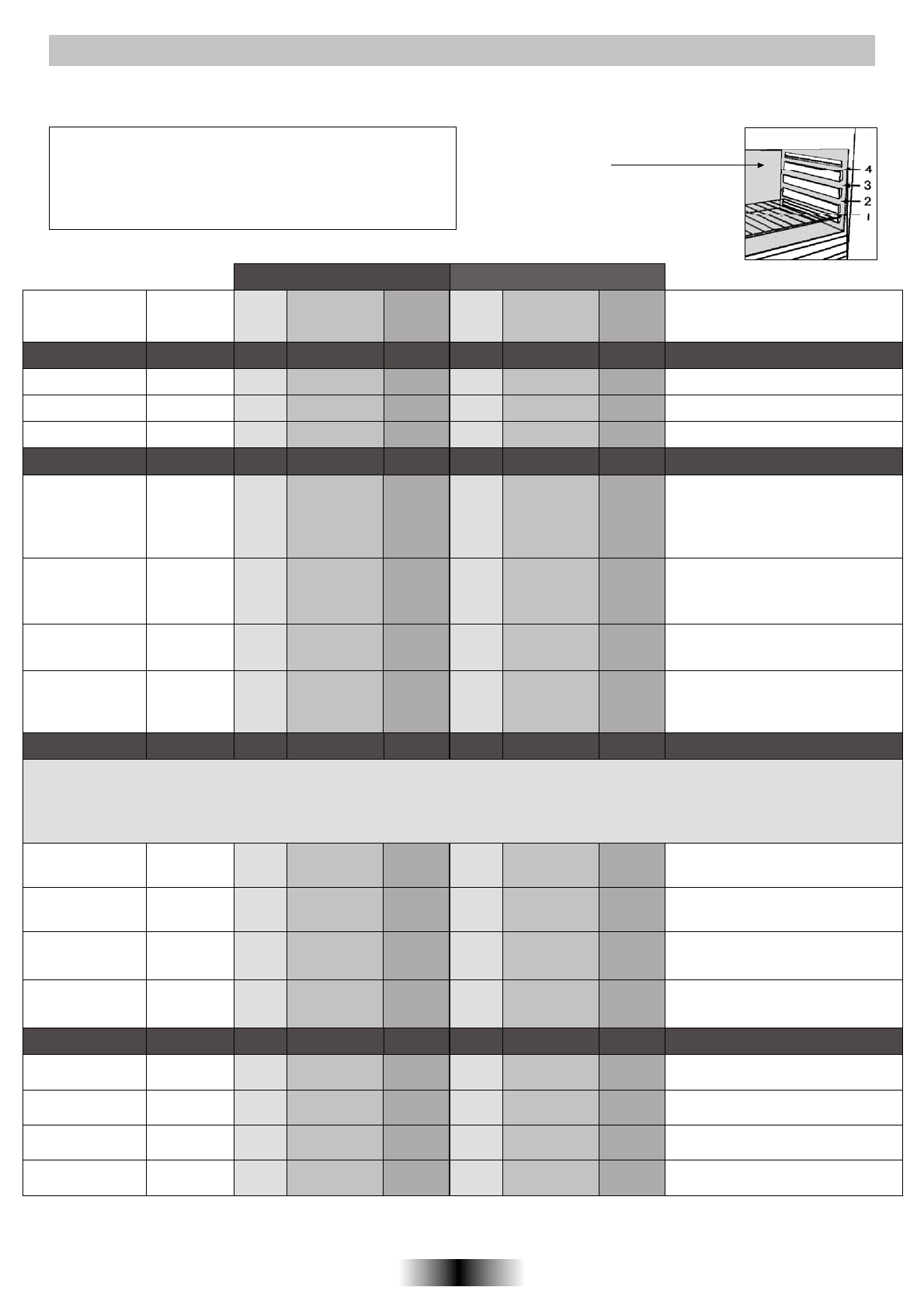 4
3
2
1